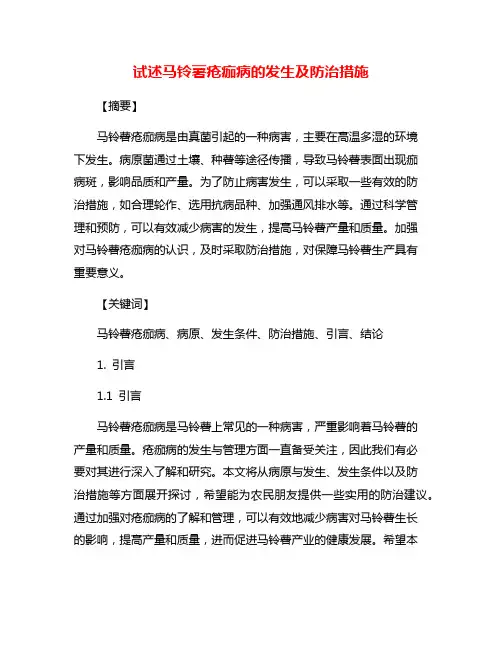 试述马铃薯疮痂病的发生及防治措施

【摘要】

马铃薯疮痂病是由真菌引起的一种病害，主要在高温多湿的环境下发生。病原菌通过土壤、种薯等途径传播，导致马铃薯表面出现痂病斑，影响品质和产量。为了防止病害发生，可以采取一些有效的防治措施，如合理轮作、选用抗病品种、加强通风排水等。通过科学管理和预防，可以有效减少病害的发生，提高马铃薯产量和质量。加强对马铃薯疮痂病的认识，及时采取防治措施，对保障马铃薯生产具有重要意义。

【关键词】

马铃薯疮痂病、病原、发生条件、防治措施、引言、结论

1. 引言

1.1 引言

马铃薯疮痂病是马铃薯上常见的一种病害，严重影响着马铃薯的产量和质量。疮痂病的发生与管理方面一直备受关注，因此我们有必要对其进行深入了解和研究。本文将从病原与发生、发生条件以及防治措施等方面展开探讨，希望能为农民朋友提供一些实用的防治建议。通过加强对疮痂病的了解和管理，可以有效地减少病害对马铃薯生长的影响，提高产量和质量，进而促进马铃薯产业的健康发展。希望本